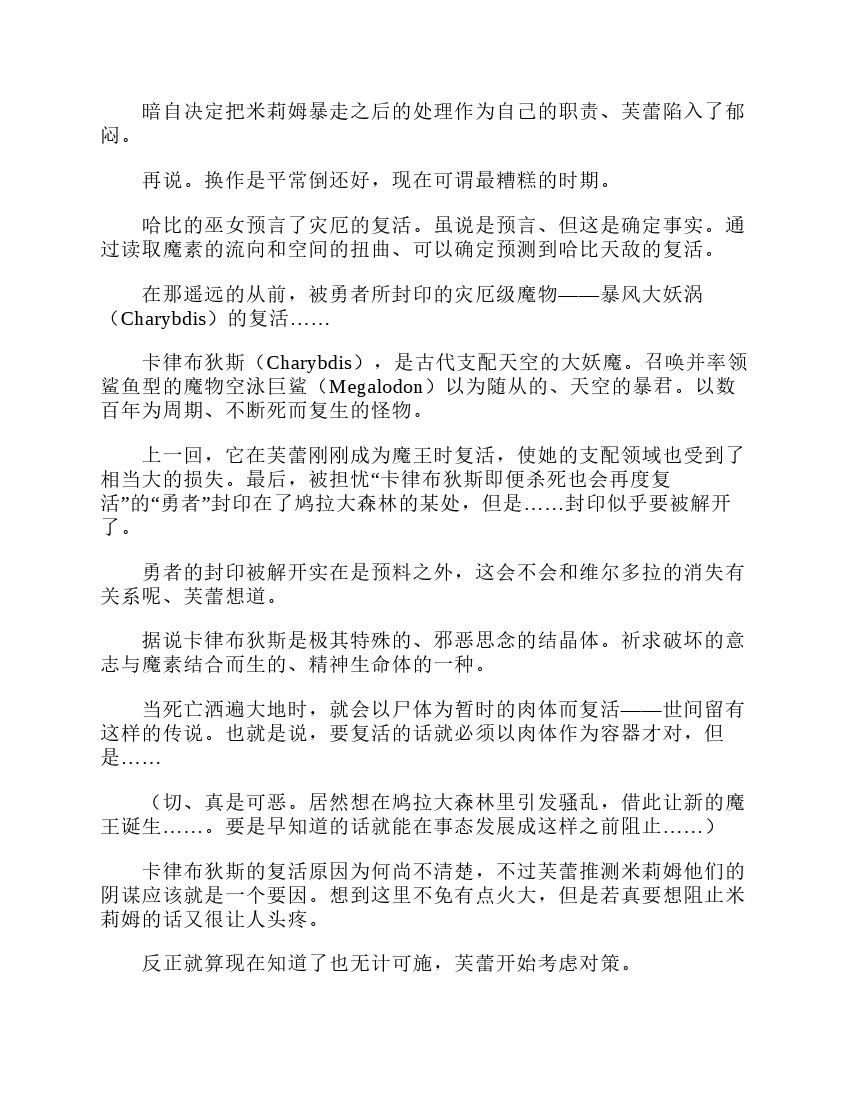 暗自决定把米莉姆暴走之后的处理作为自己的职责、芙蕾陷入了郁闷。

再说。换作是平常倒还好，现在可谓最糟糕的时期。

哈比的巫女预言了灾厄的复活。虽说是预言、但这是确定事实。通过读取魔素的流向和空间的扭曲、可以确定预测到哈比天敌的复活。

在那遥远的从前，被勇者所封印的灾厄级魔物——暴风大妖涡（Charybdis）的复活……

卡律布狄斯（Charybdis），是古代支配天空的大妖魔。召唤并率领鲨鱼型的魔物空泳巨鲨（Megalodon）以为随从的、天空的暴君。以数百年为周期、不断死而复生的怪物。

上一回，它在芙蕾刚刚成为魔王时复活，使她的支配领域也受到了相当大的损失。最后，被担忧“卡律布狄斯即便杀死也会再度复活”的“勇者”封印在了鸠拉大森林的某处，但是……封印似乎要被解开了。

勇者的封印被解开实在是预料之外，这会不会和维尔多拉的消失有关系呢、芙蕾想道。

据说卡律布狄斯是极其特殊的、邪恶思念的结晶体。祈求破坏的意志与魔素结合而生的、精神生命体的一种。

当死亡洒遍大地时，就会以尸体为暂时的肉体而复活——世间留有这样的传说。也就是说，要复活的话就必须以肉体作为容器才对，但是……

（切、真是可恶。居然想在鸠拉大森林里引发骚乱，借此让新的魔王诞生……。要是早知道的话就能在事态发展成这样之前阻止……）

卡律布狄斯的复活原因为何尚不清楚，不过芙蕾推测米莉姆他们的阴谋应该就是一个要因。想到这里不免有点火大，但是若真要想阻止米莉姆的话又很让人头疼。

反正就算现在知道了也无计可施，芙蕾开始考虑对策。